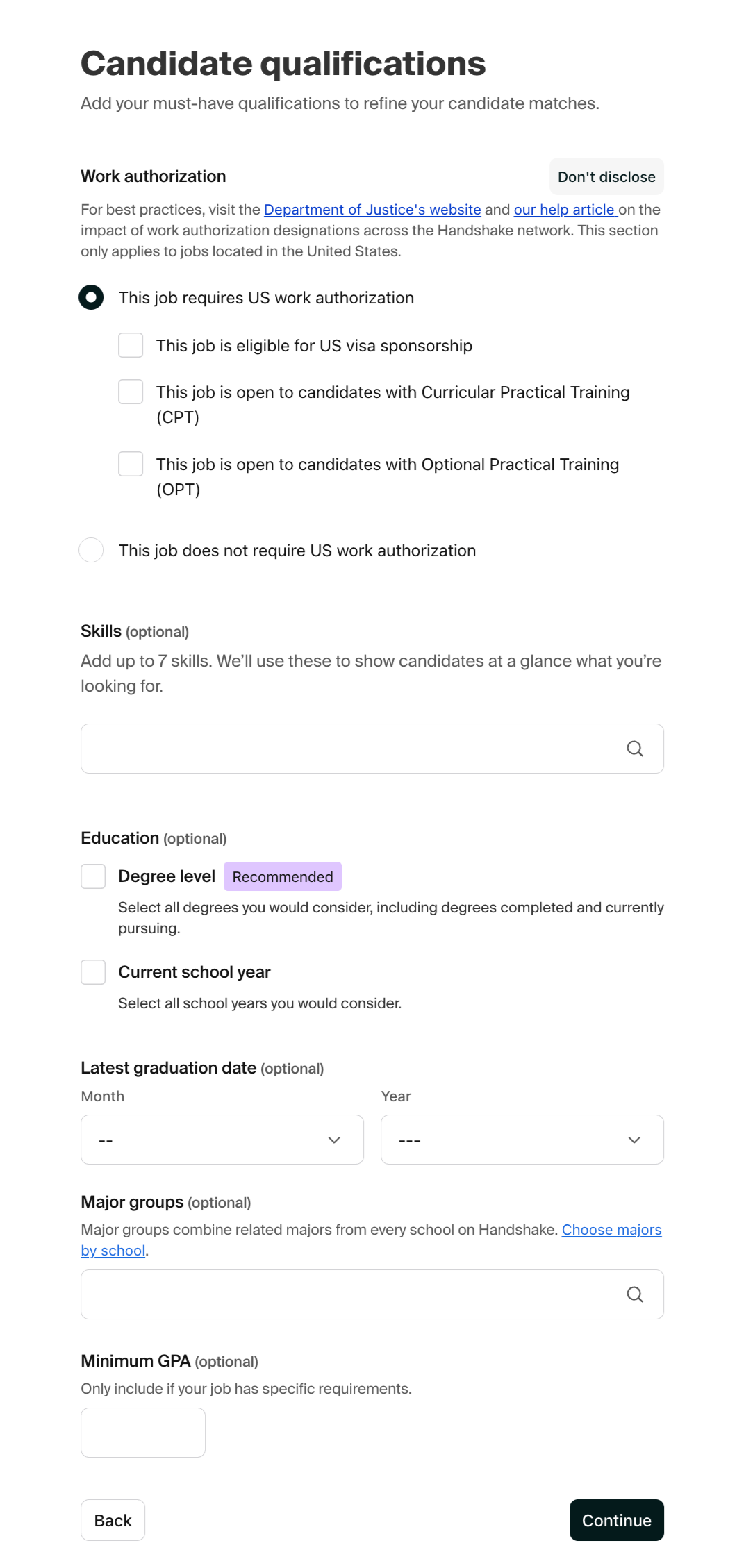 Candidate qualifications

Add your must-have qualifications to refine your candidate matches.

Work authorization

Don't disclose

For best practices, visit the Department of Justice's website and our help article on the impact of work authorization designations across the Handshake network. This section only applies to jobs located in the United States.

This job requires US work authorization

This job is eligible for US visa sponsorship

This job is open to candidates with Curricular Practical Training (CPT)

This job is open to candidates with Optional Practical Training (OPT)

This job does not require US work authorization

Skills (optional)

Add up to 7 skills. We'll use these to show candidates at a glance what you're looking for.

Education (optional)

Degree level Recommended

Select all degrees you would consider, including degrees completed and currently pursuing.

Current school year

Select all school years you would consider.

Latest graduation date (optional)

Month

--

Year

---

Major groups (optional)

Major groups combine related majors from every school on Handshake. Choose majors by school.

Minimum GPA (optional)

Only include if your job has specific requirements.

Back

Continue